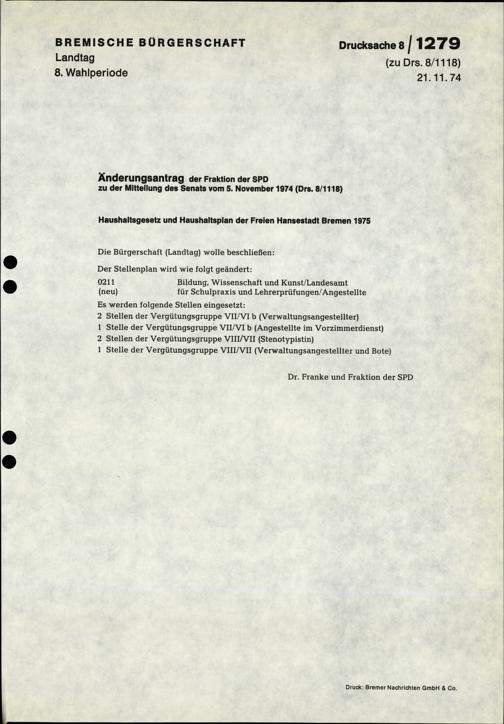 BREMISCHE BÜRGERSCHAFT
Landtag
8. Wahlperiode

Drucksache 8 / 1279
(zu Drs. 8/1118)
21. 11. 74

Änderungsantrag der Fraktion der SPD
zu der Mitteilung des Senats vom 5. November 1974 (Drs. 8/1118)

Haushaltsgesetz und Haushaltsplan der Freien Hansestadt Bremen 1975

Die Bürgerschaft (Landtag) wolle beschließen:

Der Stellenplan wird wie folgt geändert:

0211 (neu) Bildung, Wissenschaft und Kunst/Landesamt für Schulpraxis und Lehrerprüfungen/Angestellte

Es werden folgende Stellen eingesetzt:
2 Stellen der Vergütungsgruppe VII/VI b (Verwaltungsangestellter)
1 Stelle der Vergütungsgruppe VII/VI b (Angestellte im Vorzimmerdienst)
2 Stellen der Vergütungsgruppe VIII/VII (Stenotypistin)
1 Stelle der Vergütungsgruppe VIII/VII (Verwaltungsangestellter und Bote)

Dr. Franke und Fraktion der SPD

Druck: Bremer Nachrichten GmbH & Co.